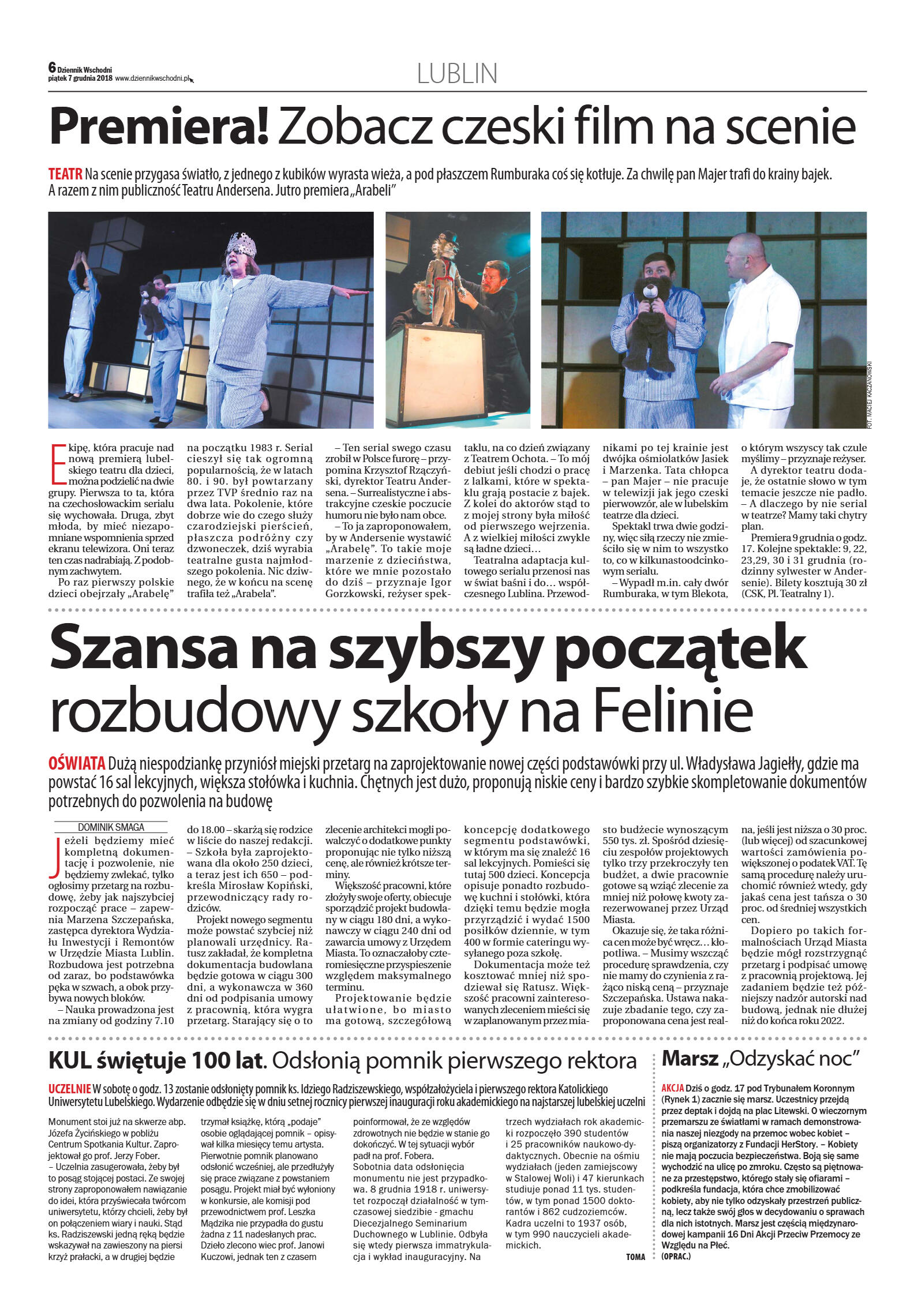 6 Dziennik Wschodni
piątek 7 grudnia 2018 www.dziennikwschodni.pl

LUBLIN

Premiera! Zobacz czeski film na scenie

TEATR Na scenie przygasa światło, z jednego z kubików wyrasta wieża, a pod płaszczem Rumburaka coś się kotłuje. Za chwilę pan Majer trafi do krainy bajek. A razem z nim publiczność Teatru Andersena. Jutro premiera „Arabeli"

FOT. MACIEJ KACZANOWSKI

Ekipę, która pracuje nad nową premierą lubelskiego teatru dla dzieci, można podzielić na dwie grupy. Pierwsza to ta, która na czechosłowackim serialu się wychowała. Druga, zbyt młoda, by mieć niezapomniane wspomnienia sprzed ekranu telewizora. Oni teraz ten czas nadrabiają. Z podobnym zachwytem.

Po raz pierwszy polskie dzieci obejrzały „Arabelę" na początku 1983 r. Serial cieszył się tak ogromną popularnością, że w latach 80. i 90. był powtarzany przez TVP średnio raz na dwa lata. Pokolenie, które dobrze wie do czego służy czarodziejski pierścień, płaszcza podróżny czy dzwoneczek, dziś wyrabia teatralne gusta najmłodszego pokolenia. Nic dziwnego, że w końcu na scenę trafiła też „Arabela".

– Ten serial swego czasu zrobił w Polsce furorę – przypomina Krzysztof Rzączyński, dyrektor Teatru Andersena. – Surrealistyczne i abstrakcyjne czeskie poczucie humoru nie było nam obce.

– To ja zaproponowałem, by w Andersenie wystawić „Arabelę". To takie moje marzenie z dzieciństwa, które we mnie pozostało do dziś – przyznaje Igor Gorzkowski, reżyser spektaklu, na co dzień związany z Teatrem Ochota. – To mój debiut jeśli chodzi o pracę z lalkami, które w spektaklu grają postacie z bajek. Z kolei do aktorów stąd to z mojej strony była miłość od pierwszego wejrzenia. A z wielkiej miłości zwykle są ładne dzieci...

Teatralna adaptacja kultowego serialu przenosi nas w świat baśni i do... współczesnego Lublina. Przewodnikami po tej krainie jest dwójka ośmiolatków Jasiek i Marzenka. Tata chłopca – pan Majer – nie pracuje w telewizji jak jego czeski pierwowzór, ale w lubelskim teatrze dla dzieci.

Spektakl trwa dwie godziny, więc siłą rzeczy nie zmieściło się w nim to wszystko to, co w kilkunastoodcinkowym serialu.

– Wypadł m.in. cały dwór Rumburaka, w tym Blekota, o którym wszyscy tak czule myślimy – przyznaje reżyser.

A dyrektor teatru dodaje, że ostatnie słowo w tym temacie jeszcze nie padło.

– A dlaczego by nie serial w teatrze? Mamy taki chytry plan.

Premiera 9 grudnia o godz. 17. Kolejne spektakle: 9, 22, 23,29, 30 i 31 grudnia (rodzinny sylwester w Andersenie). Bilety kosztują 30 zł (CSK, Pl. Teatralny 1).

Szansa na szybszy początek rozbudowy szkoły na Felinie

OŚWIATA Dużą niespodziankę przyniósł miejski przetarg na zaprojektowanie nowej części podstawówki przy ul. Władysława Jagiełły, gdzie ma powstać 16 sal lekcyjnych, większa stołówka i kuchnia. Chętnych jest dużo, proponują niskie ceny i bardzo szybkie skompletowanie dokumentów potrzebnych do pozwolenia na budowę

DOMINIK SMAGA

Jeżeli będziemy mieć kompletną dokumentację i pozwolenie, nie będziemy zwlekać, tylko ogłosimy przetarg na rozbudowę, żeby jak najszybciej rozpocząć prace – zapewnia Marzena Szczepańska, zastępca dyrektora Wydziału Inwestycji i Remontów w Urzędzie Miasta Lublin. Rozbudowa jest potrzebna od zaraz, bo podstawówka pęka w szwach, a obok przybywa nowych bloków.

– Nauka prowadzona jest na zmiany od godziny 7.10 do 18.00 – skarżą się rodzice w liście do naszej redakcji. – Szkoła była zaprojektowana dla około 250 dzieci, a teraz jest ich 650 – podkreśla Mirosław Kopiński, przewodniczący rady rodziców.

Projekt nowego segmentu może powstać szybciej niż planowali urzędnicy. Ratusz zakładał, że kompletna dokumentacja budowlana będzie gotowa w ciągu 300 dni, a wykonawcza w 360 dni od podpisania umowy z pracownią, która wygra przetarg. Starający się o to zlecenie architekci mogli powalczyć o dodatkowe punkty proponując nie tylko niższą cenę, ale również krótsze terminy.

Większość pracowni, które złożyły swoje oferty, obiecuje sporządzić projekt budowlany w ciągu 180 dni, a wykonawczy w ciągu 240 dni od zawarcia umowy z Urzędem Miasta. To oznaczałoby czteromiesięczne przyspieszenie względem maksymalnego terminu.

Projektowanie będzie ułatwione, bo miasto ma gotową, szczegółową koncepcję dodatkowego segmentu podstawówki, w którym ma się znaleźć 16 sal lekcyjnych. Pomieści się tutaj 500 dzieci. Koncepcja opisuje ponadto rozbudowę kuchni i stołówki, która dzięki temu będzie mogła przyrządzić i wydać 1500 posiłków dziennie, w tym 400 w formie cateringu wysyłanego poza szkołę.

Dokumentacja może też kosztować mniej niż spodziewał się Ratusz. Większość pracowni zainteresowanych zleceniem mieści się w zaplanowanym przez miasto budżecie wynoszącym 550 tys. zł. Spośród dziesięciu zespołów projektowych tylko trzy przekroczyły ten budżet, a dwie pracownie gotowe są wziąć zlecenie za mniej niż połowę kwoty zarezerwowanej przez Urząd Miasta.

Okazuje się, że taka różnica cen może być wręcz... kłopotliwa. – Musimy wszcząć procedurę sprawdzenia, czy nie mamy do czynienia z rażąco niską ceną – przyznaje Szczepańska. Ustawa nakazuje zbadanie tego, czy zaproponowana cena jest realna, jeśli jest niższa o 30 proc. (lub więcej) od szacunkowej wartości zamówienia powiększonej o podatek VAT. Tę samą procedurę należy uruchomić również wtedy, gdy jakaś cena jest tańsza o 30 proc. od średniej wszystkich cen.

Dopiero po takich formalnościach Urząd Miasta będzie mógł rozstrzygnąć przetarg i podpisać umowę z pracownią projektową. Jej zadaniem będzie też późniejszy nadzór autorski nad budową, jednak nie dłużej niż do końca roku 2022.

KUL świętuje 100 lat. Odsłonią pomnik pierwszego rektora

UCZELNIE W sobotę o godz. 13 zostanie odsłonięty pomnik ks. Idziego Radziszewskiego, współzałożyciela i pierwszego rektora Katolickiego Uniwersytetu Lubelskiego. Wydarzenie odbędzie się w dniu setnej rocznicy pierwszej inauguracji roku akademickiego na najstarszej lubelskiej uczelni

Monument stoi już na skwerze abp. Józefa Życińskiego w pobliżu Centrum Spotkania Kultur. Zaprojektował go prof. Jerzy Fober.
– Uczelnia zasugerowała, żeby był to posąg stojącej postaci. Ze swojej strony zaproponowałem nawiązanie do idei, która przyświecała twórcom uniwersytetu, którzy chcieli, żeby był on połączeniem wiary i nauki. Stąd ks. Radziszewski jedną ręką będzie wskazywał na zawieszony na piersi krzyż prałacki, a w drugiej będzie trzymał książkę, którą „podaje" osobie oglądającej pomnik – opisywał kilka miesięcy temu artysta.
Pierwotnie pomnik planowano odsłonić wcześniej, ale przedłużyły się prace związane z powstaniem posągu. Projekt miał być wyłoniony w konkursie, ale komisji pod przewodnictwem prof. Leszka Mądzika nie przypadła do gustu żadna z 11 nadesłanych prac. Dzieło zlecono wiec prof. Janowi Kuczowi, jednak ten z czasem poinformował, że ze względów zdrowotnych nie będzie w stanie go dokończyć. W tej sytuacji wybór padł na prof. Fobera.
Sobotnia data odsłonięcia monumentu nie jest przypadkowa. 8 grudnia 1918 r. uniwersytet rozpoczął działalność w tymczasowej siedzibie - gmachu Diecezjalnego Seminarium Duchownego w Lublinie. Odbyła się wtedy pierwsza immatrykulacja i wykład inauguracyjny. Na trzech wydziałach rok akademicki rozpoczęło 390 studentów i 25 pracowników naukowo-dydaktycznych. Obecnie na ośmiu wydziałach (jeden zamiejscowy w Stalowej Woli) i 47 kierunkach studiuje ponad 11 tys. studentów, w tym ponad 1500 doktorantów i 862 cudzoziemców. Kadra uczelni to 1937 osób, w tym 990 nauczycieli akademickich.
TOMA

Marsz „Odzyskać noc"

AKCJA Dziś o godz. 17 pod Trybunałem Koronnym (Rynek 1) zacznie się marsz. Uczestnicy przejdą przez deptak i dojdą na plac Litewski. O wieczornym przemarszu ze światłami w ramach demonstrowania naszej niezgody na przemoc wobec kobiet – piszą organizatorzy z Fundacji HerStory. – Kobiety nie mają poczucia bezpieczeństwa. Boją się same wychodzić na ulicę po zmroku. Często są piętnowane za przestępstwo, którego stały się ofiarami – podkreśla fundacja, która chce zmobilizować kobiety, aby nie tylko odzyskały przestrzeń publiczną, lecz także swój głos w decydowaniu o sprawach dla nich istotnych. Marsz jest częścią międzynarodowej kampanii 16 Dni Akcji Przeciw Przemocy ze Względu na Płeć.
(OPRAC.)